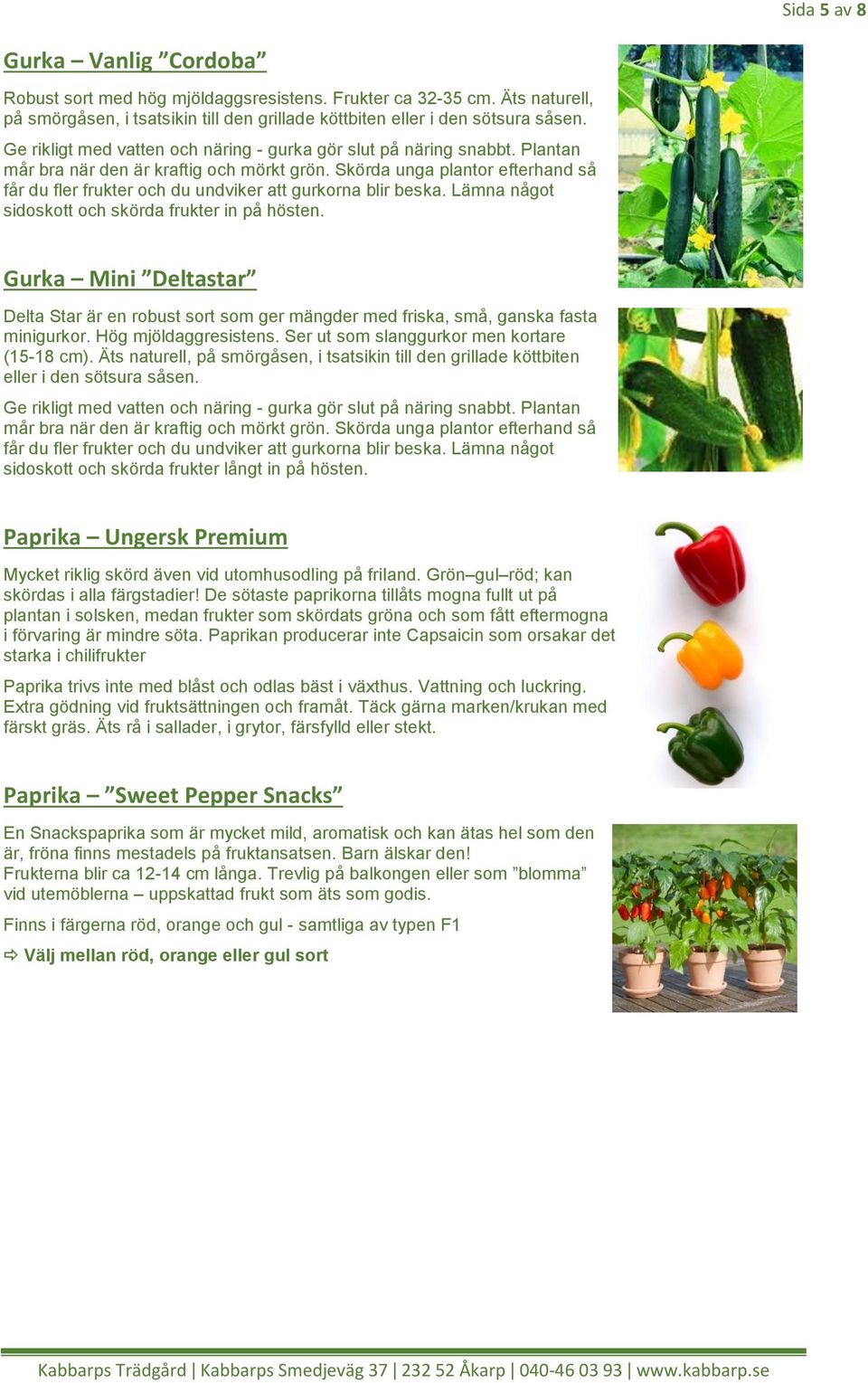 Sida 5 av 8

Gurka – Vanlig ”Cordoba”

Robust sort med hög mjöldaggsresistens. Frukter ca 32-35 cm. Äts naturell, på smörgåsen, i tsatsikin till den grillade köttbiten eller i den sötsura såsen.

Ge rikligt med vatten och näring - gurka gör slut på näring snabbt. Plantan mår bra när den är kraftig och mörkt grön. Skörda unga plantor efterhand så får du fler frukter och du undviker att gurkorna blir beska. Lämna något sidoskott och skörda frukter in på hösten.

Gurka – Mini ”Deltastar”

Delta Star är en robust sort som ger mängder med friska, små, ganska fasta minigurkor. Hög mjöldaggresistens. Ser ut som slanggurkor men kortare (15-18 cm). Äts naturell, på smörgåsen, i tsatsikin till den grillade köttbiten eller i den sötsura såsen.

Ge rikligt med vatten och näring - gurka gör slut på näring snabbt. Plantan mår bra när den är kraftig och mörkt grön. Skörda unga plantor efterhand så får du fler frukter och du undviker att gurkorna blir beska. Lämna något sidoskott och skörda frukter långt in på hösten.

Paprika – Ungersk Premium

Mycket riklig skörd även vid utomhusodling på friland. Grön–gul–röd; kan skördas i alla färgstadier! De sötaste paprikorna tillåts mogna fullt ut på plantan i solsken, medan frukter som skördats gröna och som fått eftermogna i förvaring är mindre söta. Paprikan producerar inte Capsaicin som orsakar det starka i chilifrukter

Paprika trivs inte med blåst och odlas bäst i växthus. Vattning och luckring. Extra gödning vid fruktsättningen och framåt. Täck gärna marken/krukan med färskt gräs. Äts rå i sallader, i grytor, färsfylld eller stekt.

Paprika – ”Sweet Pepper Snacks”

En Snackspaprika som är mycket mild, aromatisk och kan ätas hel som den är, fröna finns mestadels på fruktansatsen. Barn älskar den!
Frukterna blir ca 12-14 cm långa. Trevlig på balkongen eller som ”blomma” vid utemöblerna – uppskattad frukt som äts som godis.

Finns i färgerna röd, orange och gul - samtliga av typen F1

⇨ Välj mellan röd, orange eller gul sort

Kabbarps Trädgård | Kabbarps Smedjeväg 37 | 232 52 Åkarp | 040-46 03 93 | www.kabbarp.se